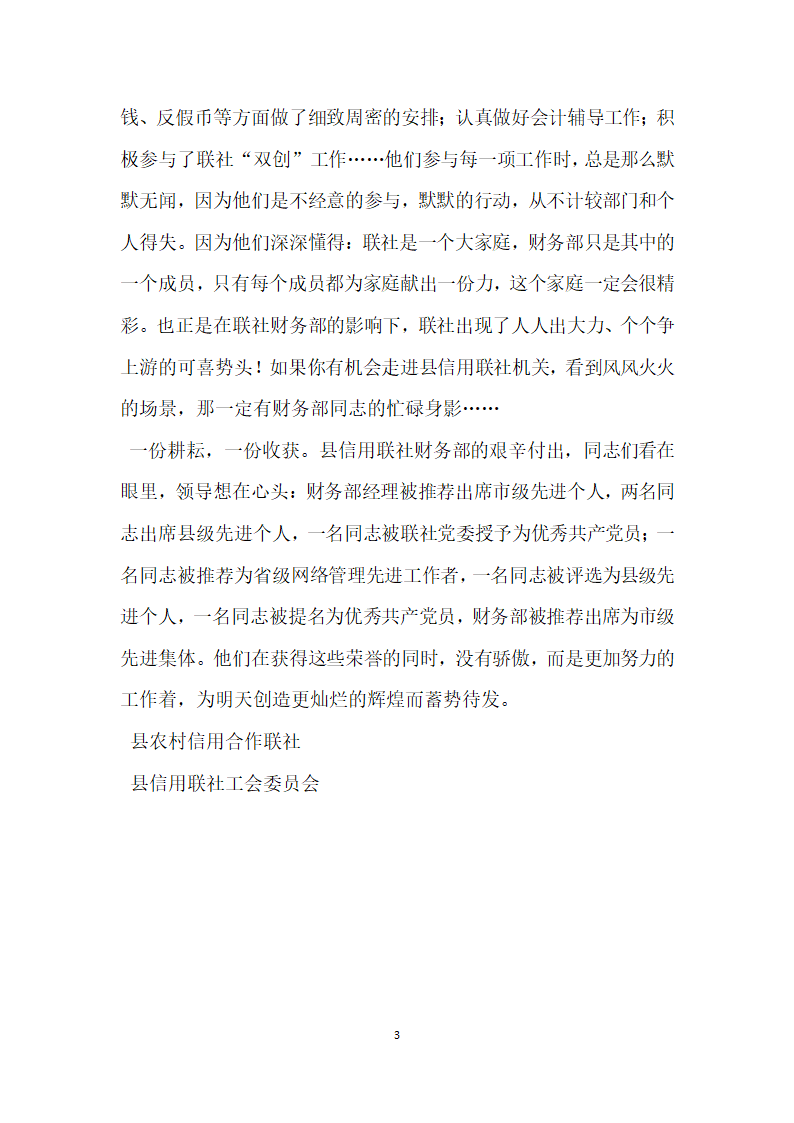 钱、反假币等方面做了细致周密的安排；认真做好会计辅导工作；积极参与了联社“双创”工作……他们参与每一项工作时，总是那么默默无闻，因为他们是不经意的参与，默默的行动，从不计较部门和个人得失。因为他们深深懂得：联社是一个大家庭，财务部只是其中的一个成员，只有每个成员都为家庭献出一份力，这个家庭一定会很精彩。也正是在联社财务部的影响下，联社出现了人人出大力、个个争上游的可喜势头！如果你有机会走进县信用联社机关，看到风风火火的场景，那一定有财务部同志的忙碌身影……

一份耕耘，一份收获。县信用联社财务部的艰辛付出，同志们看在眼里，领导想在心头：财务部经理被推荐出席市级先进个人，两名同志出席县级先进个人，一名同志被联社党委授予为优秀共产党员；一名同志被推荐为省级网络管理先进工作者，一名同志被评选为县级先进个人，一名同志被提名为优秀共产党员，财务部被推荐出席为市级先进集体。他们在获得这些荣誉的同时，没有骄傲，而是更加努力的工作着，为明天创造更灿烂的辉煌而蓄势待发。

县农村信用合作联社

县信用联社工会委员会

3